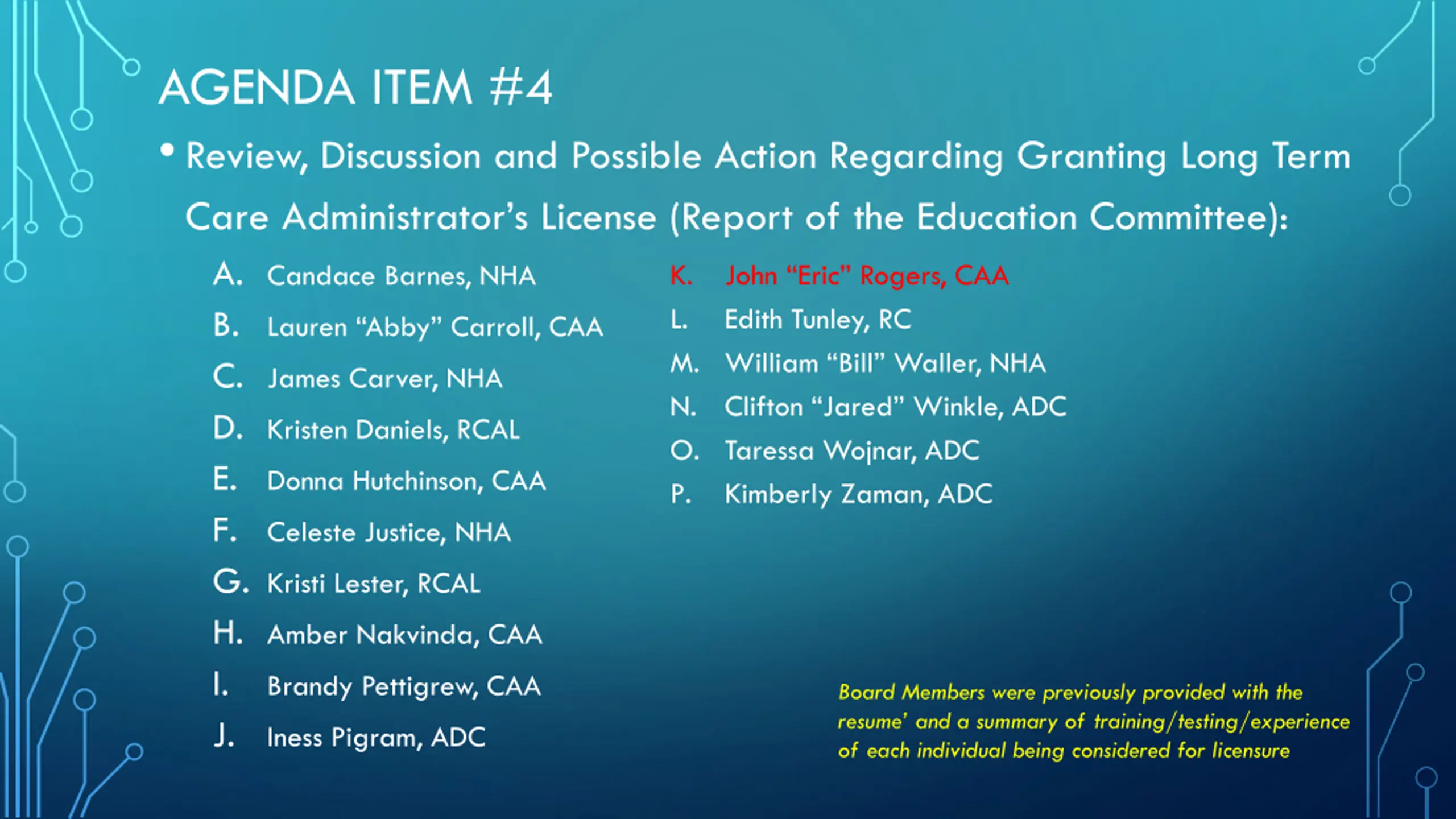 AGENDA ITEM #4

• Review, Discussion and Possible Action Regarding Granting Long Term Care Administrator's License (Report of the Education Committee):

A. Candace Barnes, NHA
B. Lauren "Abby" Carroll, CAA
C. James Carver, NHA
D. Kristen Daniels, RCAL
E. Donna Hutchinson, CAA
F. Celeste Justice, NHA
G. Kristi Lester, RCAL
H. Amber Nakvinda, CAA
I. Brandy Pettigrew, CAA
J. Iness Pigram, ADC

K. John "Eric" Rogers, CAA
L. Edith Tunley, RC
M. William "Bill" Waller, NHA
N. Clifton "Jared" Winkle, ADC
O. Taressa Wojnar, ADC
P. Kimberly Zaman, ADC

Board Members were previously provided with the resume' and a summary of training/testing/experience of each individual being considered for licensure